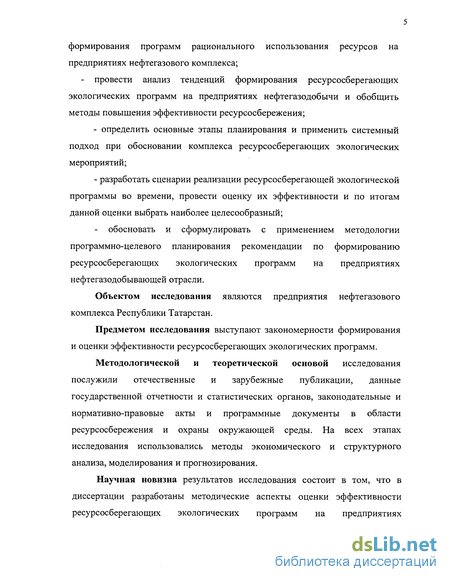 5

формирования программ рационального использования ресурсов на предприятиях нефтегазового комплекса;

- провести анализ тенденций формирования ресурсосберегающих экологических программ на предприятиях нефтегазодобычи и обобщить методы повышения эффективности ресурсосбережения;

- определить основные этапы планирования и применить системный подход при обосновании комплекса ресурсосберегающих экологических мероприятий;

- разработать сценарии реализации ресурсосберегающей экологической программы во времени, провести оценку их эффективности и по итогам данной оценки выбрать наиболее целесообразный;

- обосновать и сформулировать с применением методологии программно-целевого планирования рекомендации по формированию ресурсосберегающих экологических программ на предприятиях нефтегазодобывающей отрасли.

Объектом исследования являются предприятия нефтегазового комплекса Республики Татарстан.

Предметом исследования выступают закономерности формирования и оценки эффективности ресурсосберегающих экологических программ.

Методологической и теоретической основой исследования послужили отечественные и зарубежные публикации, данные государственной отчетности и статистических органов, законодательные и нормативно-правовые акты и программные документы в области ресурсосбережения и охраны окружающей среды. На всех этапах исследования использовались методы экономического и структурного анализа, моделирования и прогнозирования.

Научная новизна результатов исследования состоит в том, что в диссертации разработаны методические аспекты оценки эффективности ресурсосберегающих экологических программ на предприятиях

dsLib.net
библиотека диссертаций